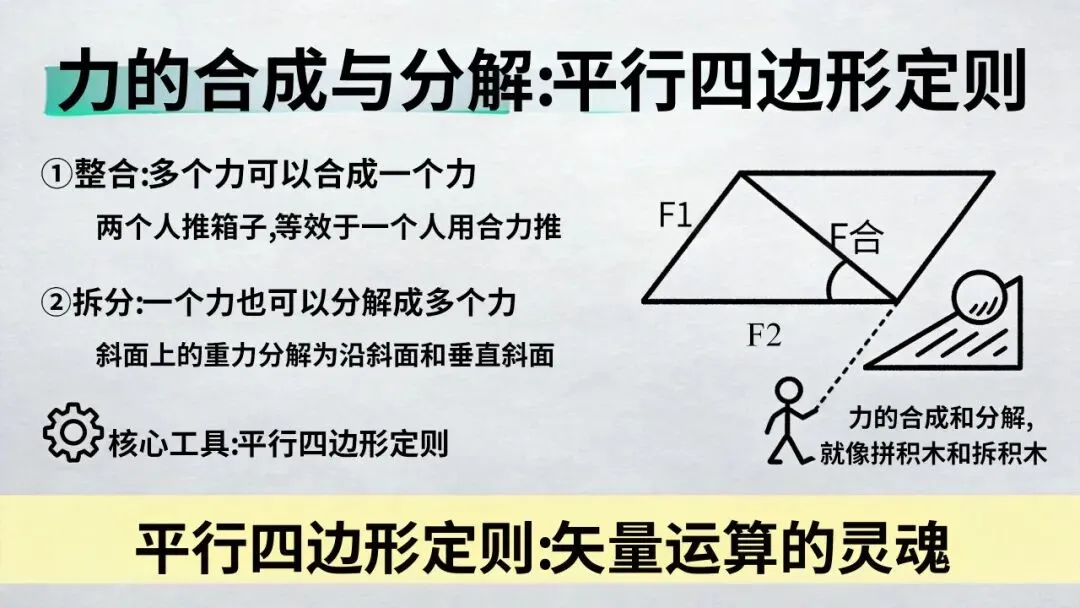 力的合成与分解:平行四边形定则

①整合:多个力可以合成一个力

两个人推箱子,等效于一个人用合力推

②拆分:一个力也可以分解成多个力

斜面上的重力分解为沿斜面和垂直斜面

核心工具:平行四边形定则

F1

F合

F2

力的合成和分解,
就像拼积木和拆积木

平行四边形定则:矢量运算的灵魂